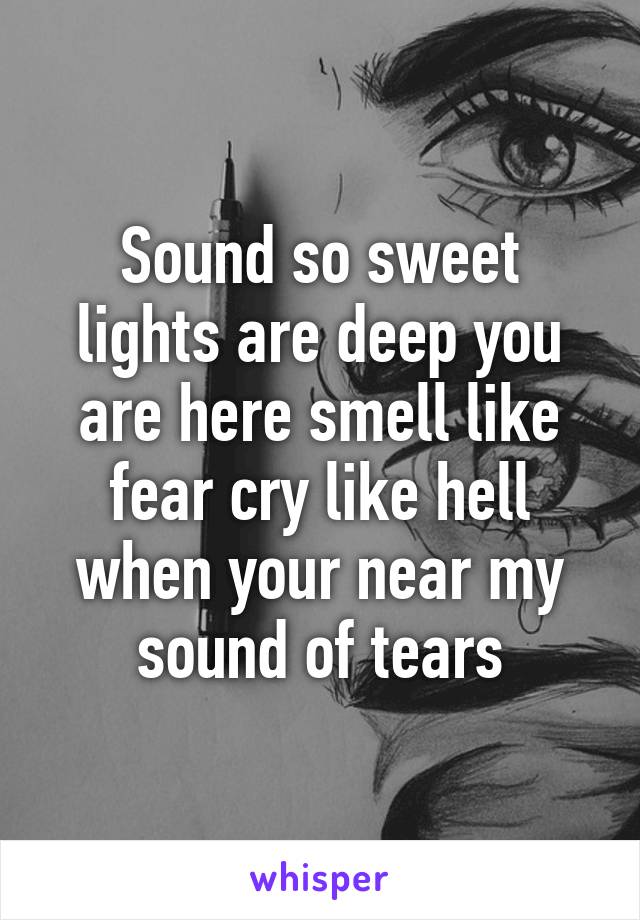 Sound so sweet lights are deep you are here smell like fear cry like hell when your near my sound of tears

whisper